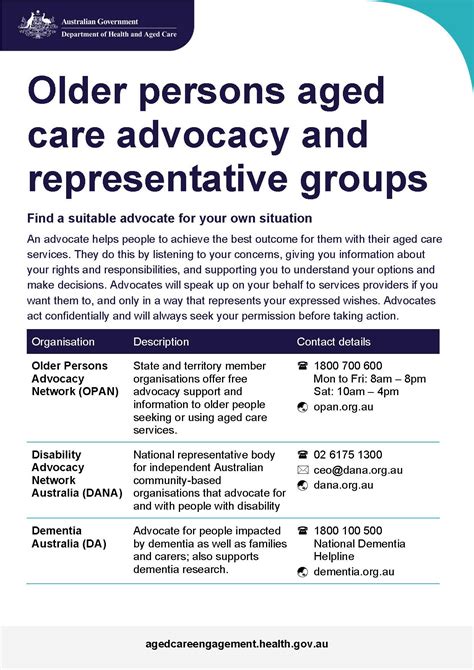 Australian Government
Department of Health and Aged Care

Older persons aged care advocacy and representative groups

Find a suitable advocate for your own situation

An advocate helps people to achieve the best outcome for them with their aged care services. They do this by listening to your concerns, giving you information about your rights and responsibilities, and supporting you to understand your options and make decisions. Advocates will speak up on your behalf to services providers if you want them to, and only in a way that represents your expressed wishes. Advocates act confidentially and will always seek your permission before taking action.

| Organisation | Description | Contact details |
|---|---|---|
| Older Persons Advocacy Network (OPAN) | State and territory member organisations offer free advocacy support and information to older people seeking or using aged care services. | 1800 700 600 Mon to Fri: 8am – 8pm Sat: 10am – 4pm opan.org.au |
| Disability Advocacy Network Australia (DANA) | National representative body for independent Australian community-based organisations that advocate for and with people with disability | 02 6175 1300 ceo@dana.org.au dana.org.au |
| Dementia Australia (DA) | Advocate for people impacted by dementia as well as families and carers; also supports dementia research. | 1800 100 500 National Dementia Helpline dementia.org.au |

agedcareengagement.health.gov.au